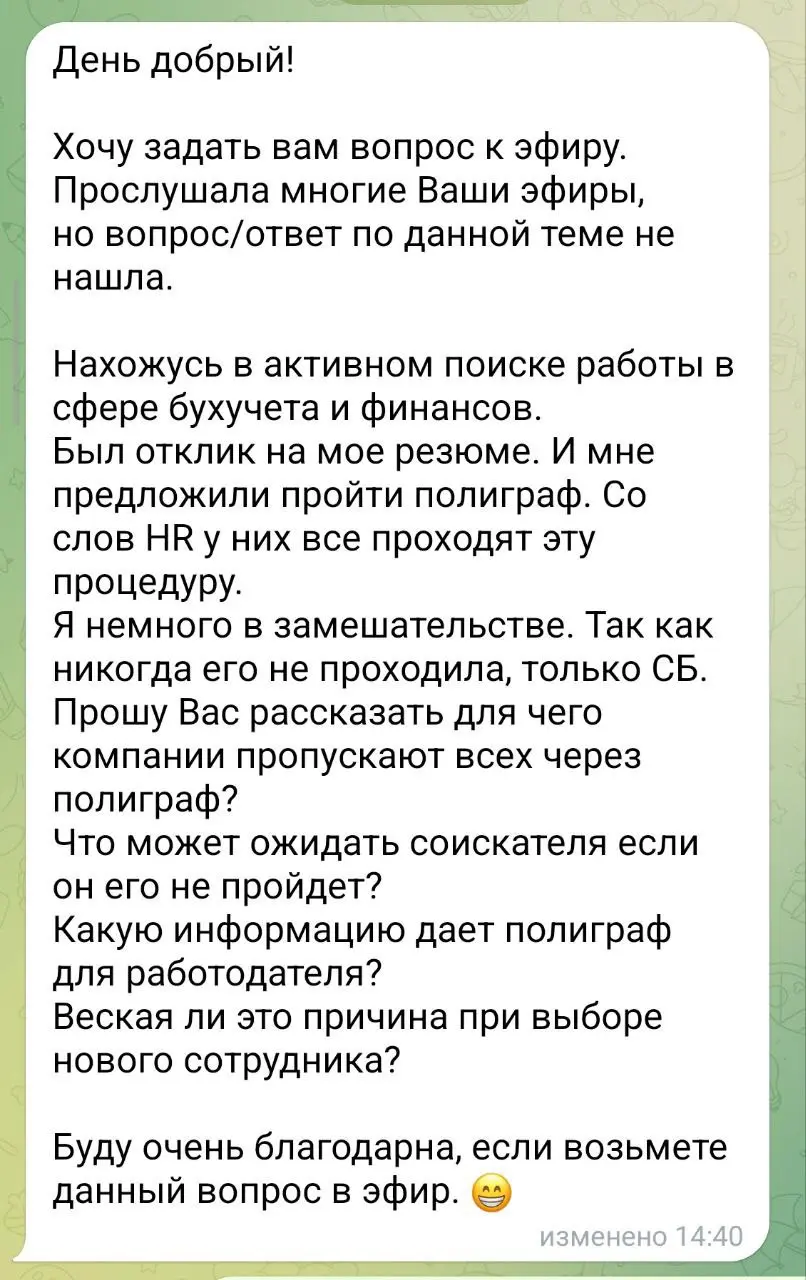 День добрый!

Хочу задать вам вопрос к эфиру. Прослушала многие Ваши эфиры, но вопрос/ответ по данной теме не нашла.

Нахожусь в активном поиске работы в сфере бухучета и финансов.
Был отклик на мое резюме. И мне предложили пройти полиграф. Со слов HR у них все проходят эту процедуру.
Я немного в замешательстве. Так как никогда его не проходила, только СБ.
Прошу Вас рассказать для чего компании пропускают всех через полиграф?
Что может ожидать соискателя если он его не пройдет?
Какую информацию дает полиграф для работодателя?
Веская ли это причина при выборе нового сотрудника?

Буду очень благодарна, если возьмете данный вопрос в эфир. 😁

изменено 14:40